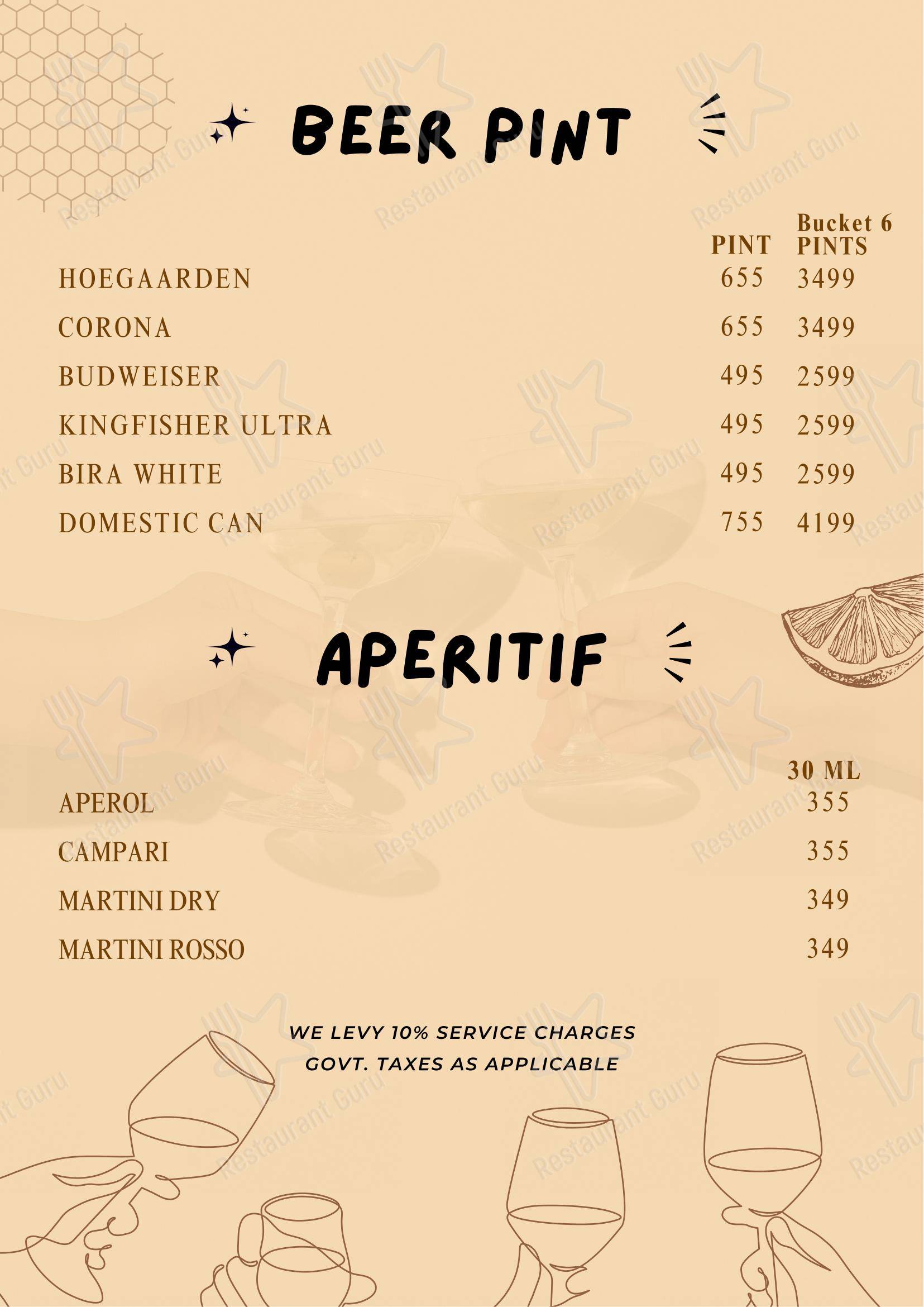 BEER PINT

| | PINT | Bucket 6 PINTS |
|---|---|---|
| HOEGAARDEN | 655 | 3499 |
| CORONA | 655 | 3499 |
| BUDWEISER | 495 | 2599 |
| KINGFISHER ULTRA | 495 | 2599 |
| BIRA WHITE | 495 | 2599 |
| DOMESTIC CAN | 755 | 4199 |

APERITIF

| | 30 ML |
|---|---|
| APEROL | 355 |
| CAMPARI | 355 |
| MARTINI DRY | 349 |
| MARTINI ROSSO | 349 |

WE LEVY 10% SERVICE CHARGES
GOVT. TAXES AS APPLICABLE

Restaurant Guru